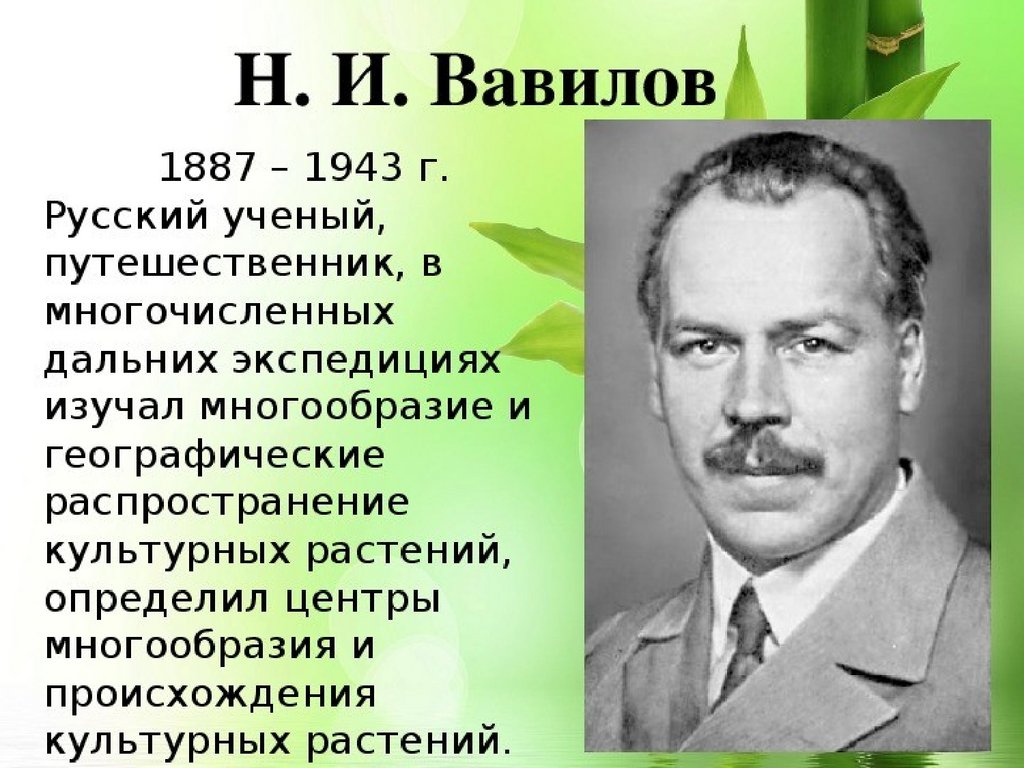 Н. И. Вавилов

1887 – 1943 г. Русский ученый, путешественник, в многочисленных дальних экспедициях изучал многообразие и географические распространение культурных растений, определил центры многообразия и происхождения культурных растений.